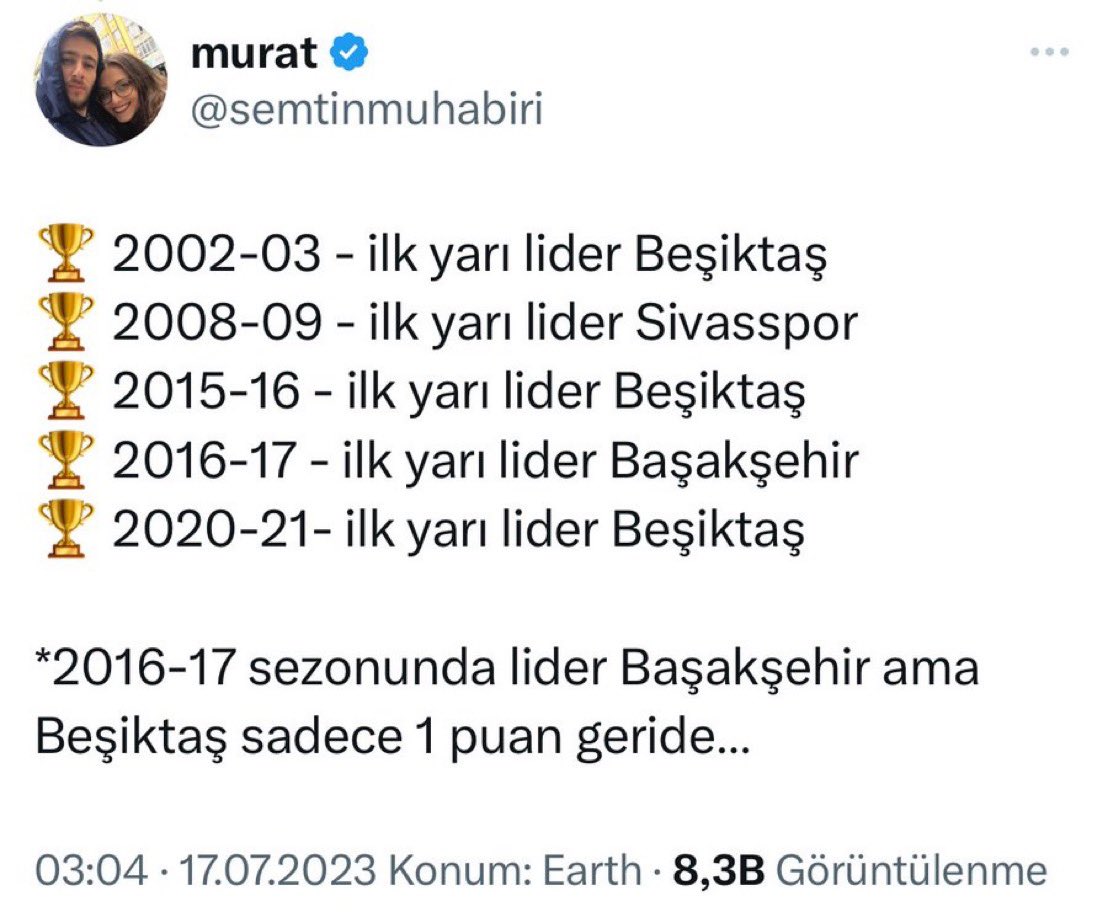 murat
@semtinmuhabiri

🏆 2002-03 - ilk yarı lider Beşiktaş
🏆 2008-09 - ilk yarı lider Sivasspor
🏆 2015-16 - ilk yarı lider Beşiktaş
🏆 2016-17 - ilk yarı lider Başakşehir
🏆 2020-21- ilk yarı lider Beşiktaş

*2016-17 sezonunda lider Başakşehir ama Beşiktaş sadece 1 puan geride...

03:04 · 17.07.2023 Konum: Earth · 8,3B Görüntülenme